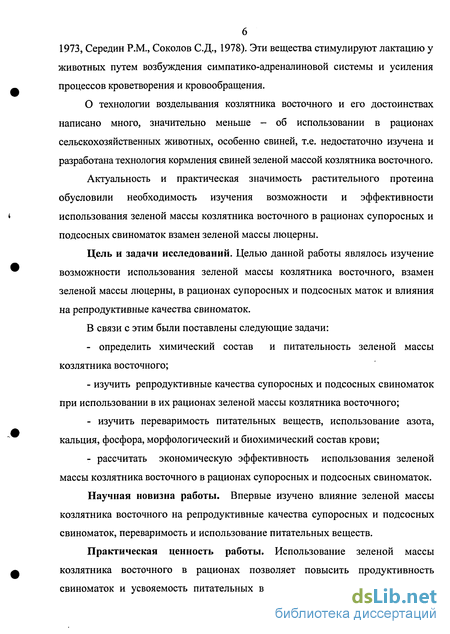 6

1973, Середин Р.М., Соколов С.Д., 1978). Эти вещества стимулируют лактацию у животных путем возбуждения симпатико-адреналиновой системы и усиления процессов кроветворения и кровообращения.

О технологии возделывания козлятника восточного и его достоинствах написано много, значительно меньше – об использовании в рационах сельскохозяйственных животных, особенно свиней, т.е. недостаточно изучена и разработана технология кормления свиней зеленой массой козлятника восточного.

Актуальность и практическая значимость растительного протеина обусловили необходимость изучения возможности и эффективности использования зеленой массы козлятника восточного в рационах супоросных и подсосных свиноматок взамен зеленой массы люцерны.

Цель и задачи исследований. Целью данной работы являлось изучение возможности использования зеленой массы козлятника восточного, взамен зеленой массы люцерны, в рационах супоросных и подсосных маток и влияния на репродуктивные качества свиноматок.

В связи с этим были поставлены следующие задачи:

- определить химический состав и питательность зеленой массы козлятника восточного;

- изучить репродуктивные качества супоросных и подсосных свиноматок при использовании в их рационах зеленой массы козлятника восточного;

- изучить переваримость питательных веществ, использование азота, кальция, фосфора, морфологический и биохимический состав крови;

- рассчитать экономическую эффективность использования зеленой массы козлятника восточного в рационах супоросных и подсосных свиноматок.

Научная новизна работы. Впервые изучено влияние зеленой массы козлятника восточного на репродуктивные качества супоросных и подсосных свиноматок, переваримость и использование питательных веществ.

Практическая ценность работы. Использование зеленой массы козлятника восточного в рационах позволяет повысить продуктивность свиноматок и усвояемость питательных в

dsLib.net
библиотека диссертаций